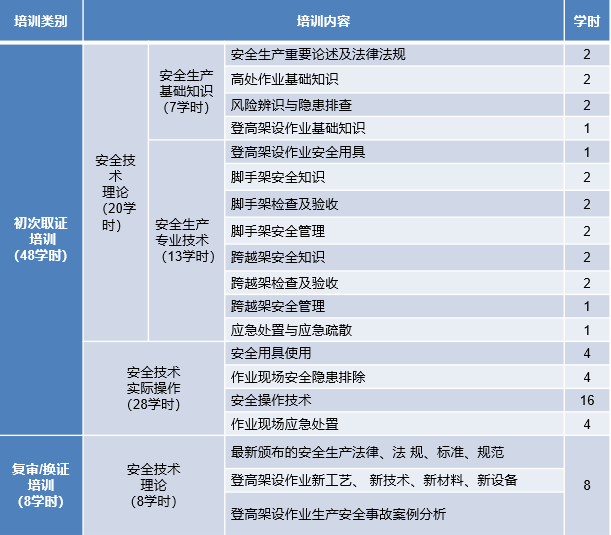 | 培训类别 | 培训内容 | | | 学时 |
|---|---|---|---|---|
| 初次取证培训（48学时） | 安全技术理论（20学时） | 安全生产基础知识（7学时） | 安全生产重要论述及法律法规 | 2 |
| | | | 高处作业基础知识 | 2 |
| | | | 风险辨识与隐患排查 | 2 |
| | | | 登高架设作业基础知识 | 1 |
| | | 安全生产专业技术（13学时） | 登高架设作业安全用具 | 1 |
| | | | 脚手架安全知识 | 2 |
| | | | 脚手架检查及验收 | 2 |
| | | | 脚手架安全管理 | 2 |
| | | | 跨越架安全知识 | 2 |
| | | | 跨越架检查及验收 | 2 |
| | | | 跨越架安全管理 | 1 |
| | | | 应急处置与应急疏散 | 1 |
| | 安全技术实际操作（28学时） | | 安全用具使用 | 4 |
| | | | 作业现场安全隐患排除 | 4 |
| | | | 安全操作技术 | 16 |
| | | | 作业现场应急处置 | 4 |
| 复审/换证培训（8学时） | 安全技术理论（8学时） | | 最新颁布的安全生产法律、法 规、标准、规范 | 8 |
| | | | 登高架设作业新工艺、 新技术、新材料、新设备 | |
| | | | 登高架设作业生产安全事故案例分析 | |